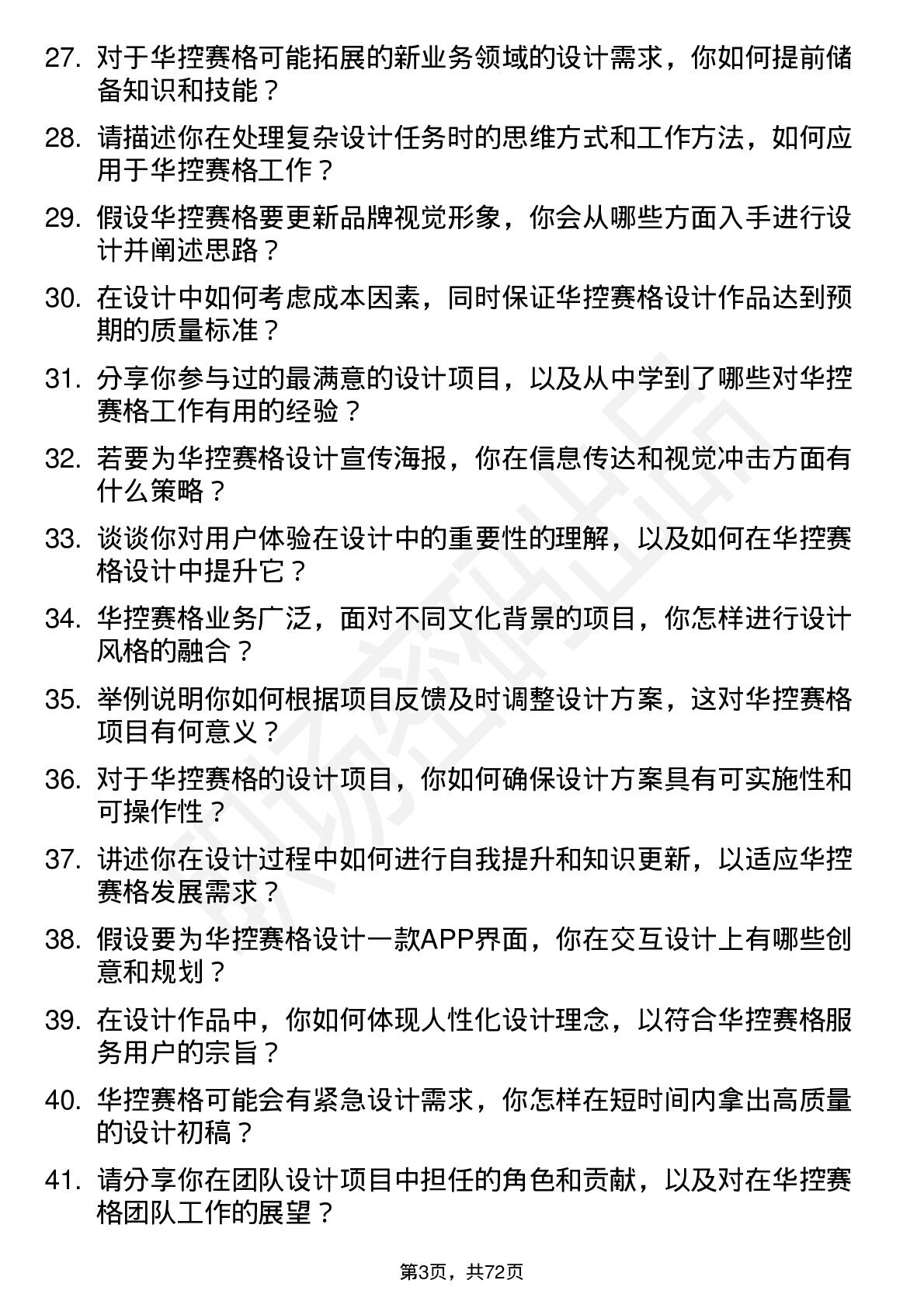 27. 对于华控赛格可能拓展的新业务领域的设计需求，你如何提前储备知识和技能？

28. 请描述你在处理复杂设计任务时的思维方式和工作方法，如何应用于华控赛格工作？

29. 假设华控赛格要更新品牌视觉形象，你会从哪些方面入手进行设计并阐述思路？

30. 在设计中如何考虑成本因素，同时保证华控赛格设计作品达到预期的质量标准？

31. 分享你参与过的最满意的设计项目，以及从中学到了哪些对华控赛格工作有用的经验？

32. 若要为华控赛格设计宣传海报，你在信息传达和视觉冲击方面有什么策略？

33. 谈谈你对用户体验在设计中的重要性的理解，以及如何在华控赛格设计中提升它？

34. 华控赛格业务广泛，面对不同文化背景的项目，你怎样进行设计风格的融合？

35. 举例说明你如何根据项目反馈及时调整设计方案，这对华控赛格项目有何意义？

36. 对于华控赛格的设计项目，你如何确保设计方案具有可实施性和可操作性？

37. 讲述你在设计过程中如何进行自我提升和知识更新，以适应华控赛格发展需求？

38. 假设要为华控赛格设计一款APP界面，你在交互设计上有哪些创意和规划？

39. 在设计作品中，你如何体现人性化设计理念，以符合华控赛格服务用户的宗旨？

40. 华控赛格可能会有紧急设计需求，你怎样在短时间内拿出高质量的设计初稿？

41. 请分享你在团队设计项目中担任的角色和贡献，以及对在华控赛格团队工作的展望？

第3页，共72页